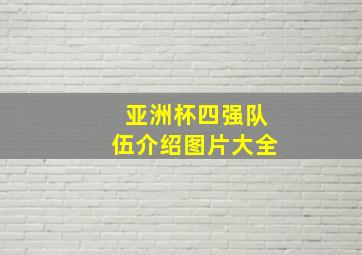 亚洲杯四强队伍介绍图片大全